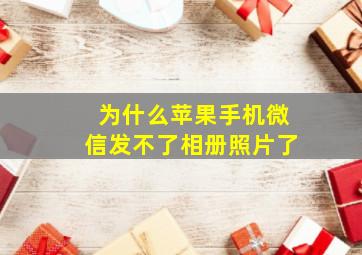 为什么苹果手机微信发不了相册照片了